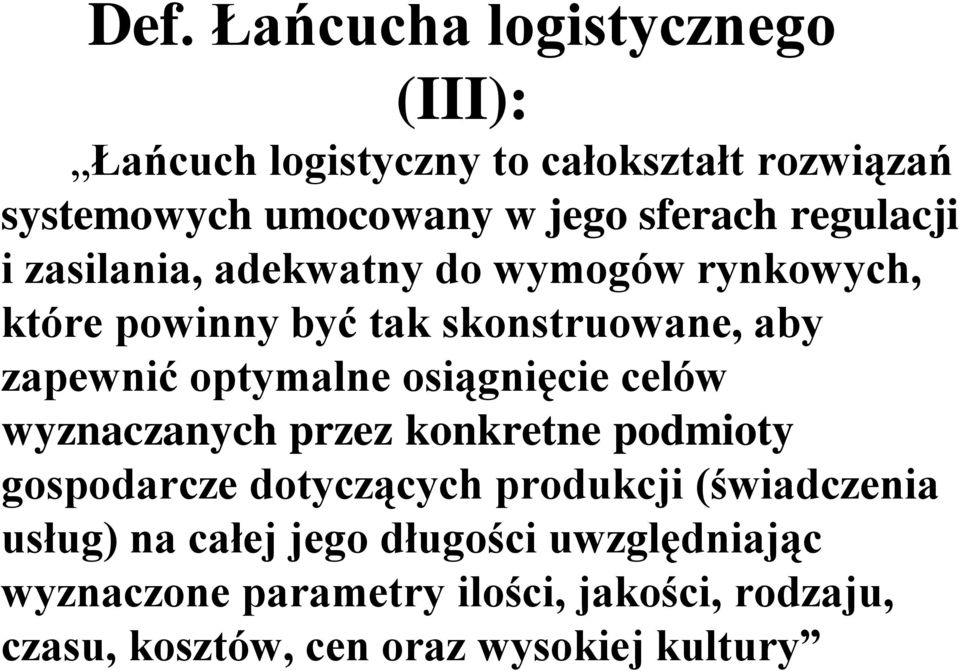 Def. Łańcucha logistycznego (III):

„Łańcuch logistyczny to całokształt rozwiązań systemowych umocowany w jego sferach regulacji i zasilania, adekwatny do wymogów rynkowych, które powinny być tak skonstruowane, aby zapewnić optymalne osiągnięcie celów wyznaczanych przez konkretne podmioty gospodarcze dotyczących produkcji (świadczenia usług) na całej jego długości uwzględniając wyznaczone parametry ilości, jakości, rodzaju, czasu, kosztów, cen oraz wysokiej kultury”